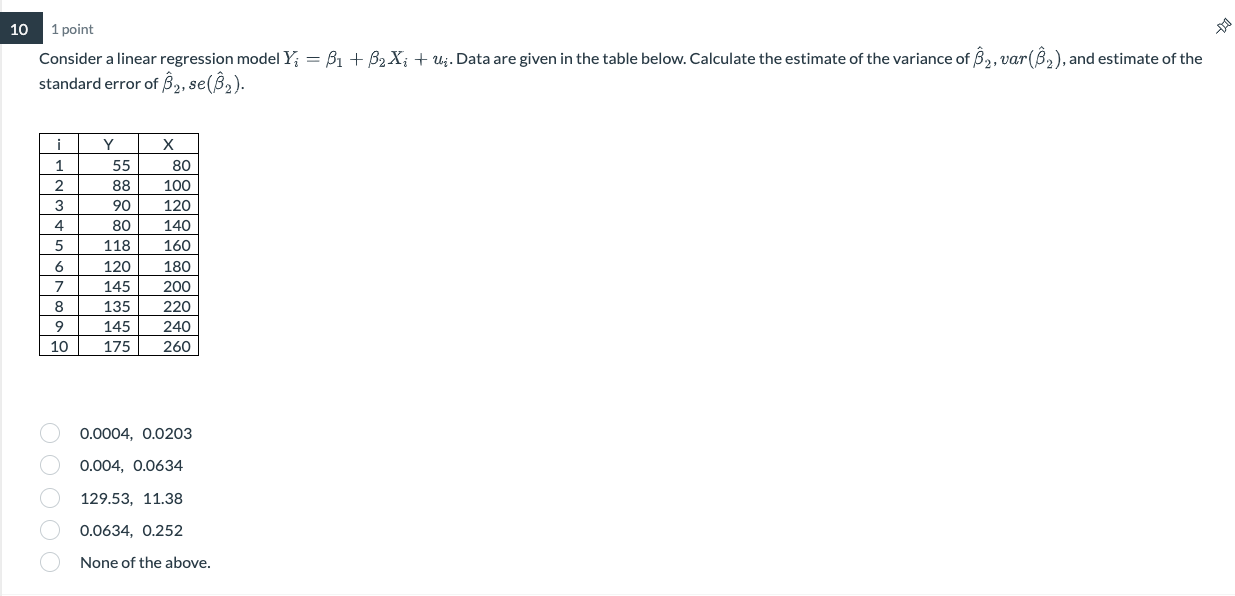 10

1 point

Consider a linear regression model $Y_i = \beta_1 + \beta_2 X_i + u_i$. Data are given in the table below. Calculate the estimate of the variance of $\hat{\beta}_2$, $var(\hat{\beta}_2)$, and estimate of the standard error of $\hat{\beta}_2$, $se(\hat{\beta}_2)$.

| i | Y | X |
|---|---|---|
| 1 | 55 | 80 |
| 2 | 88 | 100 |
| 3 | 90 | 120 |
| 4 | 80 | 140 |
| 5 | 118 | 160 |
| 6 | 120 | 180 |
| 7 | 145 | 200 |
| 8 | 135 | 220 |
| 9 | 145 | 240 |
| 10 | 175 | 260 |

0.0004, 0.0203

0.004, 0.0634

129.53, 11.38

0.0634, 0.252

None of the above.